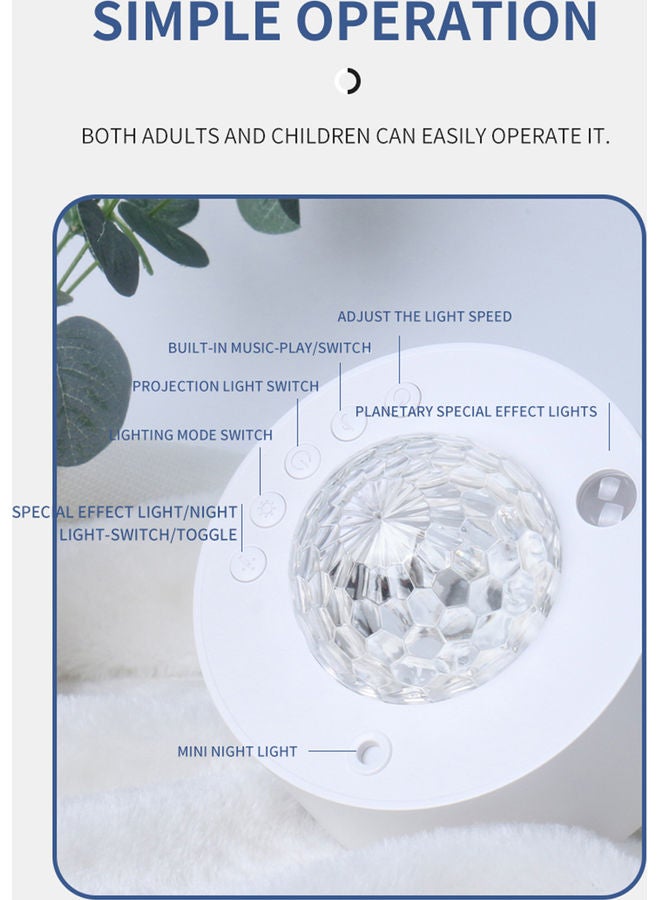 SIMPLE OPERATION

BOTH ADULTS AND CHILDREN CAN EASILY OPERATE IT.

ADJUST THE LIGHT SPEED

BUILT-IN MUSIC-PLAY/SWITCH

PROJECTION LIGHT SWITCH

PLANETARY SPECIAL EFFECT LIGHTS

LIGHTING MODE SWITCH

SPECIAL EFFECT LIGHT/NIGHT LIGHT-SWITCH/TOGGLE

MINI NIGHT LIGHT